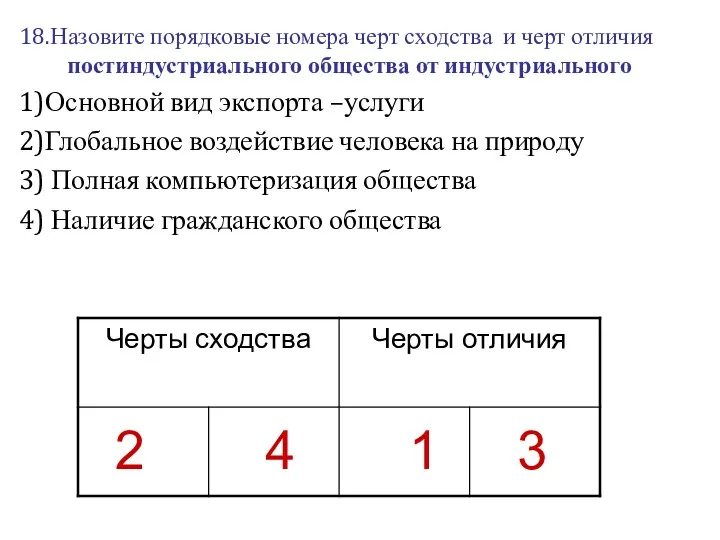 18.Назовите порядковые номера черт сходства и черт отличия постиндустриального общества от индустриального

1)Основной вид экспорта –услуги

2)Глобальное воздействие человека на природу

3) Полная компьютеризация общества

4) Наличие гражданского общества

| Черты сходства | | Черты отличия | |
|---|---|---|---|
| 2 | 4 | 1 | 3 |